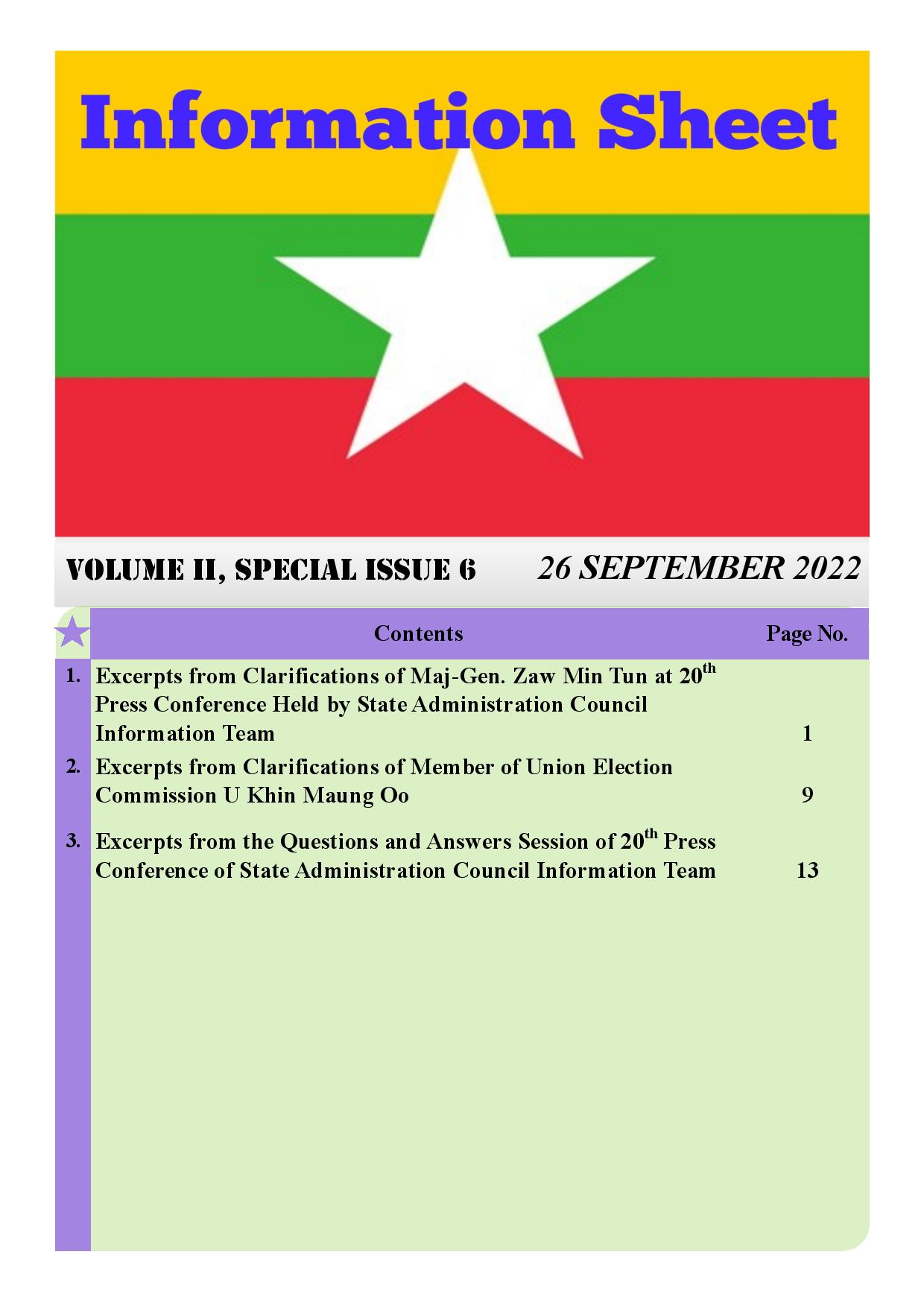 Information Sheet

VOLUME II, SPECIAL ISSUE 6 26 SEPTEMBER 2022

| | Contents | Page No. |
|---|---|---|
| 1. | Excerpts from Clarifications of Maj-Gen. Zaw Min Tun at 20$^{th}$ Press Conference Held by State Administration Council Information Team | 1 |
| 2. | Excerpts from Clarifications of Member of Union Election Commission U Khin Maung Oo | 9 |
| 3. | Excerpts from the Questions and Answers Session of 20$^{th}$ Press Conference of State Administration Council Information Team | 13 |